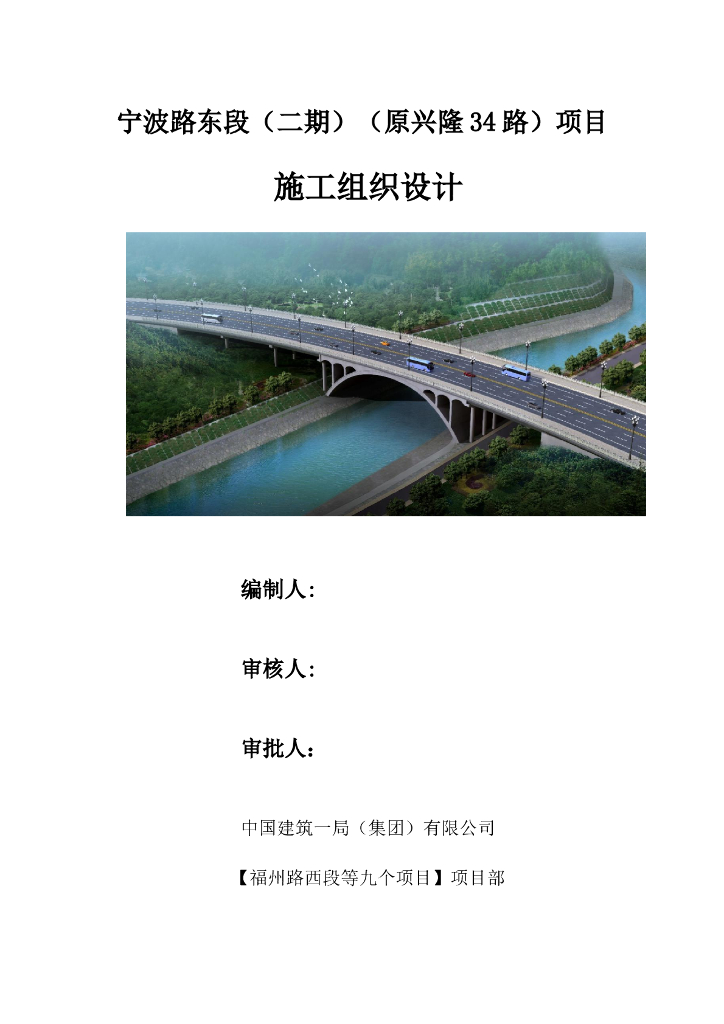 宁波路东段（二期）（原兴隆34路）项目

施工组织设计

编制人:

审核人:

审批人：

中国建筑一局（集团）有限公司

【福州路西段等九个项目】项目部